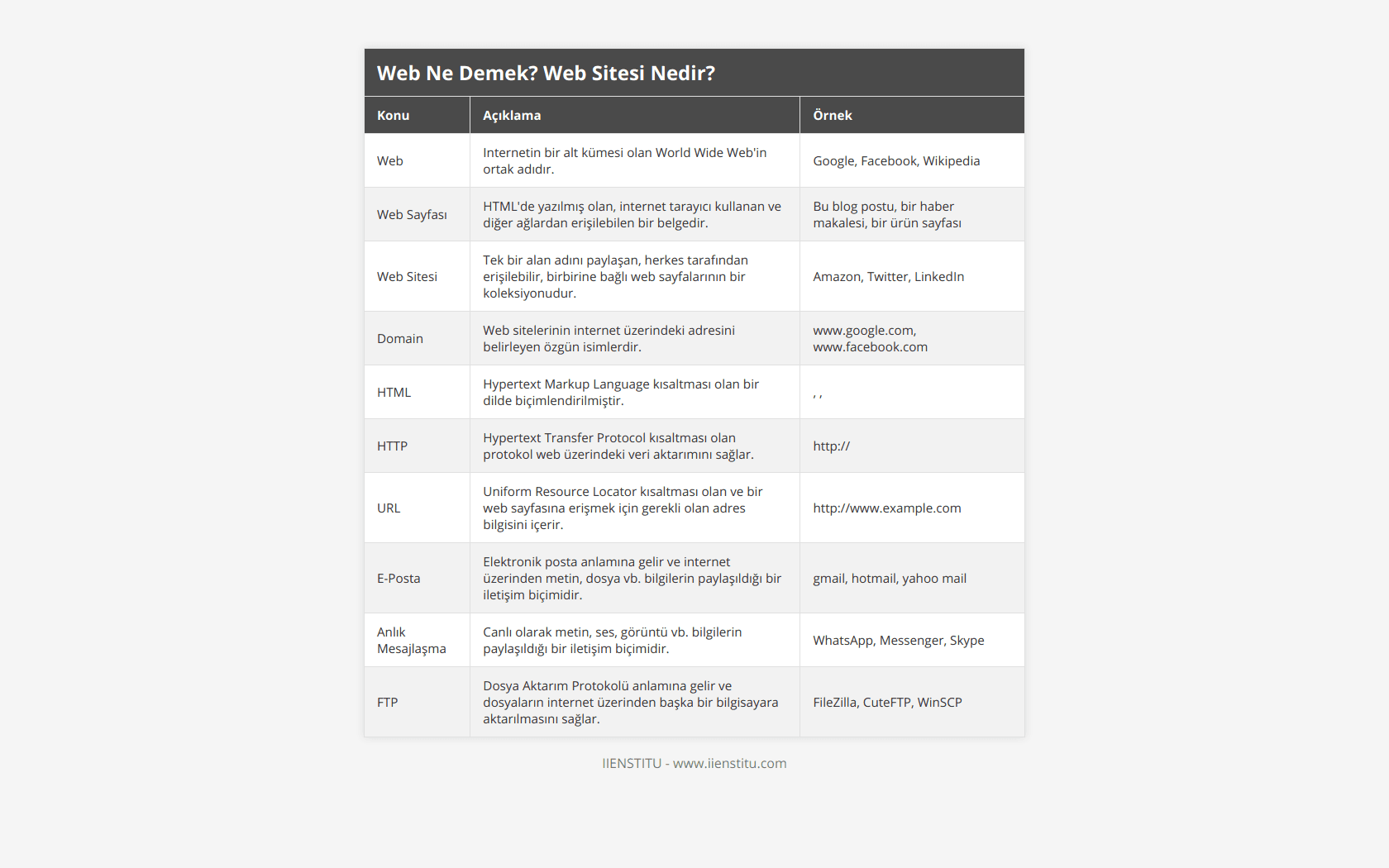 Web Ne Demek? Web Sitesi Nedir?

| Konu | Açıklama | Örnek |
|---|---|---|
| Web | Internetin bir alt kümesi olan World Wide Web'in ortak adıdır. | Google, Facebook, Wikipedia |
| Web Sayfası | HTML'de yazılmış olan, internet tarayıcı kullanan ve diğer ağlardan erişilebilen bir belgedir. | Bu blog postu, bir haber makalesi, bir ürün sayfası |
| Web Sitesi | Tek bir alan adını paylaşan, herkes tarafından erişilebilir, birbirine bağlı web sayfalarının bir koleksiyonudur. | Amazon, Twitter, LinkedIn |
| Domain | Web sitelerinin internet üzerindeki adresini belirleyen özgün isimlerdir. | www.google.com, www.facebook.com |
| HTML | Hypertext Markup Language kısaltması olan bir dilde biçimlendirilmiştir. | , , |
| HTTP | Hypertext Transfer Protocol kısaltması olan protokol web üzerindeki veri aktarımını sağlar. | http:// |
| URL | Uniform Resource Locator kısaltması olan ve bir web sayfasına erişmek için gerekli olan adres bilgisini içerir. | http://www.example.com |
| E-Posta | Elektronik posta anlamına gelir ve internet üzerinden metin, dosya vb. bilgilerin paylaşıldığı bir iletişim biçimidir. | gmail, hotmail, yahoo mail |
| Anlık Mesajlaşma | Canlı olarak metin, ses, görüntü vb. bilgilerin paylaşıldığı bir iletişim biçimidir. | WhatsApp, Messenger, Skype |
| FTP | Dosya Aktarım Protokolü anlamına gelir ve dosyaların internet üzerinden başka bir bilgisayara aktarılmasını sağlar. | FileZilla, CuteFTP, WinSCP |

IIENSTITU - www.iienstitu.com